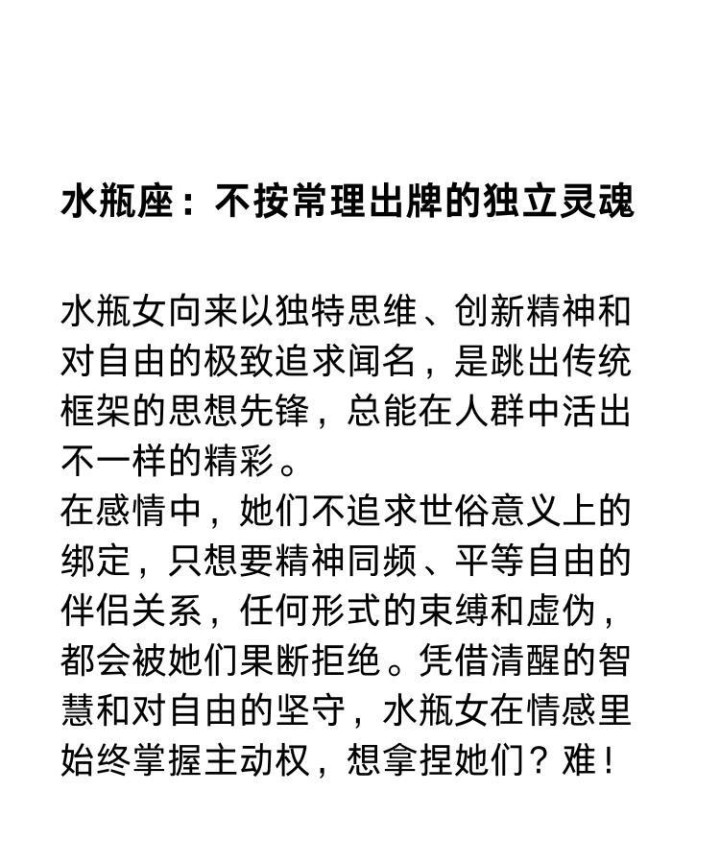 水瓶座：不按常理出牌的独立灵魂

水瓶女向来以独特思维、创新精神和对自由的极致追求闻名，是跳出传统框架的思想先锋，总能在人群中活出不一样的精彩。
在感情中，她们不追求世俗意义上的绑定，只想要精神同频、平等自由的伴侣关系，任何形式的束缚和虚伪，都会被她们果断拒绝。凭借清醒的智慧和对自由的坚守，水瓶女在情感里始终掌握主动权，想拿捏她们？难！